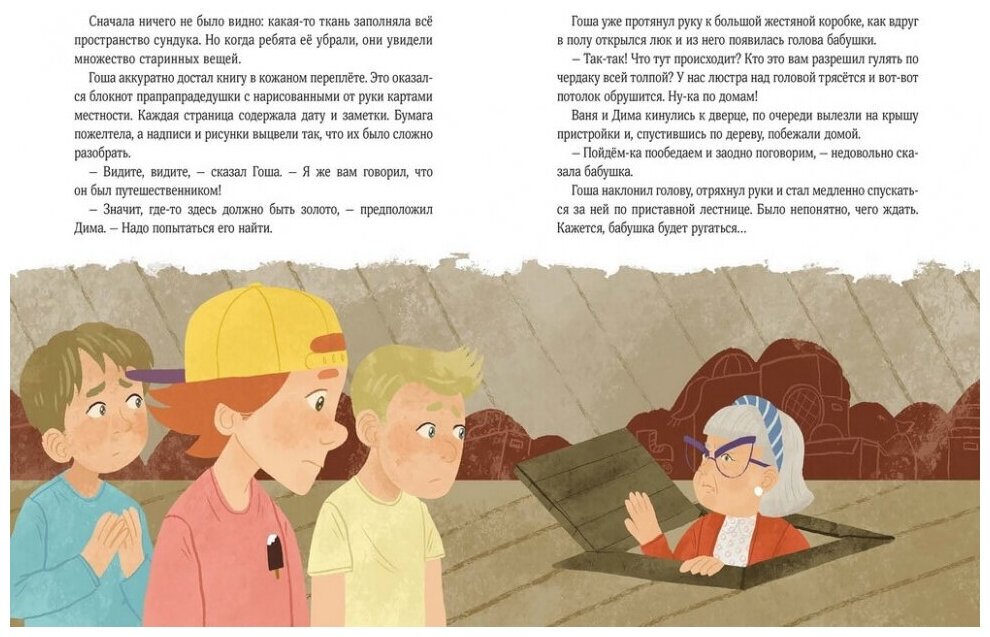 Сначала ничего не было видно: какая-то ткань заполняла всё пространство сундука. Но когда ребята её убрали, они увидели множество старинных вещей.

Гоша аккуратно достал книгу в кожаном переплёте. Это оказался блокнот прапрапрадедушки с нарисованными от руки картами местности. Каждая страница содержала дату и заметки. Бумага пожелтела, а надписи и рисунки выцвели так, что их было сложно разобрать.

— Видите, видите, — сказал Гоша. — Я же вам говорил, что он был путешественником!

— Значит, где-то здесь должно быть золото, — предположил Дима. — Надо попытаться его найти.

Гоша уже протянул руку к большой жестяной коробке, как вдруг в полу открылся люк и из него появилась голова бабушки.

— Так-так! Что тут происходит? Кто это вам разрешил гулять по чердаку всей толпой? У нас люстра над головой трясётся и вот-вот потолок обрушится. Ну-ка по домам!

Ваня и Дима кинулись к дверце, по очереди вылезли на крышу пристройки и, спустившись по дереву, побежали домой.

— Пойдём-ка пообедаем и заодно поговорим, — недовольно сказала бабушка.

Гоша наклонил голову, отряхнул руки и стал медленно спускаться за ней по приставной лестнице. Было непонятно, чего ждать. Кажется, бабушка будет ругаться…